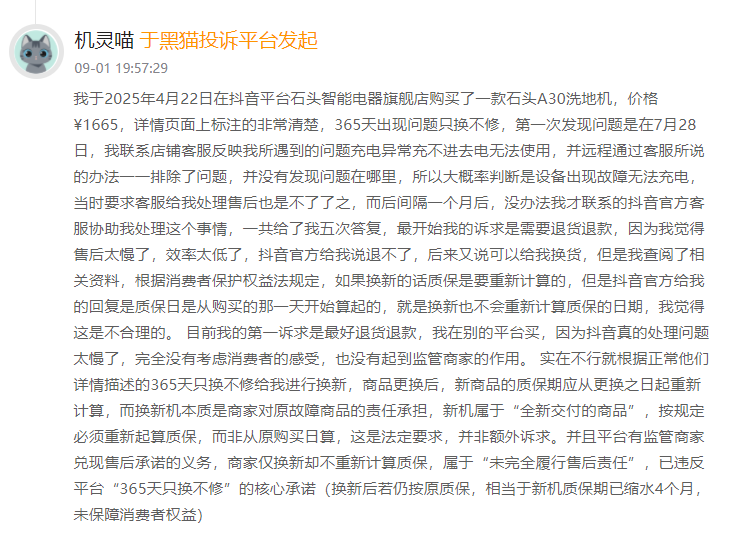 机灵喵 于黑猫投诉平台发起
09-01 19:57:29

我于2025年4月22日在抖音平台石头智能电器旗舰店购买了一款石头A30洗地机，价格¥1665，详情页面上标注的非常清楚，365天出现问题只换不修，第一次发现问题是在7月28日，我联系店铺客服反映我所遇到的问题充电异常充不进去电无法使用，并远程通过客服所说的办法一一排除了问题，并没有发现问题在哪里，所以大概率判断是设备出现故障无法充电，当时要求客服给我处理售后也是不了了之，而后间隔一个月后，没办法我才联系的抖音官方客服协助我处理这个事情，一共给了我五次答复，最开始我的诉求是需要退货退款，因为我觉得售后太慢了，效率太低了，抖音官方给我说退不了，后来又说可以给我换货，但是我查阅了相关资料，根据消费者保护权益法规定，如果换新的话质保是要重新计算的，但是抖音官方给我的回复是质保日是从购买的那一天开始算起的，就是换新也不会重新计算质保的日期，我觉得这是不合理的。 目前我的第一诉求是最好退货退款，我在别的平台买，因为抖音真的处理问题太慢了，完全没有考虑消费者的感受，也没有起到监管商家的作用。 实在不行就根据正常他们详情描述的365天只换不修给我进行换新，商品更换后，新商品的质保期应从更换之日起重新计算，而换新机本质是商家对原故障商品的责任承担，新机属于“全新交付的商品”，按规定必须重新起算质保，而非从原购买日算，这是法定要求，并非额外诉求。并且平台有监管商家兑现售后承诺的义务，商家仅换新却不重新计算质保，属于“未完全履行售后责任”，已违反平台“365天只换不修”的核心承诺（换新后若仍按原质保，相当于新机质保期已缩水4个月，未保障消费者权益）